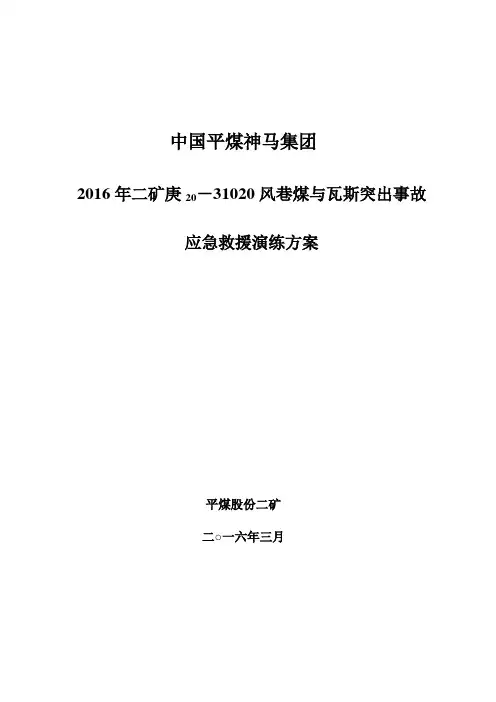 中国平煤神马集团

2016年二矿庚$_{20}$－31020风巷煤与瓦斯突出事故

应急救援演练方案

平煤股份二矿

二○一六年三月